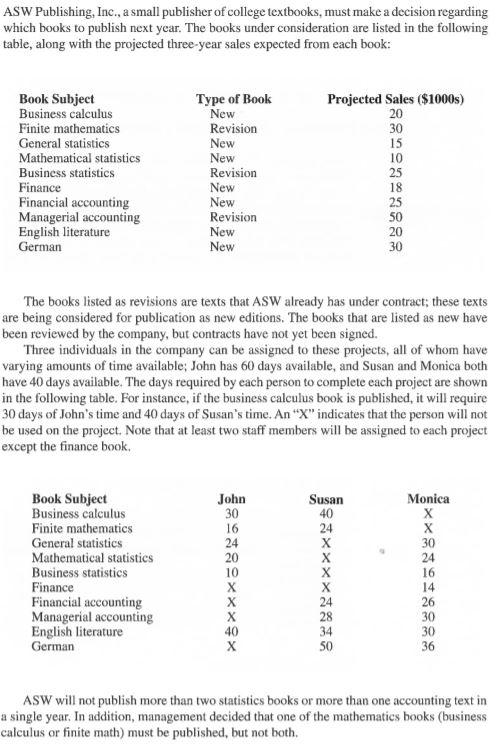 ASW Publishing, Inc., a small publisher of college textbooks, must make a decision regarding which books to publish next year. The books under consideration are listed in the following table, along with the projected three-year sales expected from each book:

| Book Subject | Type of Book | Projected Sales ($1000s) |
|---|---|---|
| Business calculus | New | 20 |
| Finite mathematics | Revision | 30 |
| General statistics | New | 15 |
| Mathematical statistics | New | 10 |
| Business statistics | Revision | 25 |
| Finance | New | 18 |
| Financial accounting | New | 25 |
| Managerial accounting | Revision | 50 |
| English literature | New | 20 |
| German | New | 30 |

The books listed as revisions are texts that ASW already has under contract; these texts are being considered for publication as new editions. The books that are listed as new have been reviewed by the company, but contracts have not yet been signed.

Three individuals in the company can be assigned to these projects, all of whom have varying amounts of time available; John has 60 days available, and Susan and Monica both have 40 days available. The days required by each person to complete each project are shown in the following table. For instance, if the business calculus book is published, it will require 30 days of John's time and 40 days of Susan's time. An "X" indicates that the person will not be used on the project. Note that at least two staff members will be assigned to each project except the finance book.

| Book Subject | John | Susan | Monica |
|---|---|---|---|
| Business calculus | 30 | 40 | X |
| Finite mathematics | 16 | 24 | X |
| General statistics | 24 | X | 30 |
| Mathematical statistics | 20 | X | 24 |
| Business statistics | 10 | X | 16 |
| Finance | X | X | 14 |
| Financial accounting | X | 24 | 26 |
| Managerial accounting | X | 28 | 30 |
| English literature | 40 | 34 | 30 |
| German | X | 50 | 36 |

ASW will not publish more than two statistics books or more than one accounting text in a single year. In addition, management decided that one of the mathematics books (business calculus or finite math) must be published, but not both.